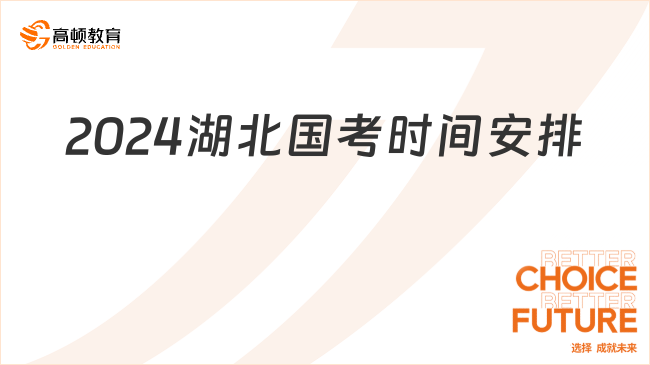 高顿教育
GOLDEN EDUCATION

2024湖北国考时间安排

BETTER
CHOICE
BETTER
FUTURE
选择 成就未来